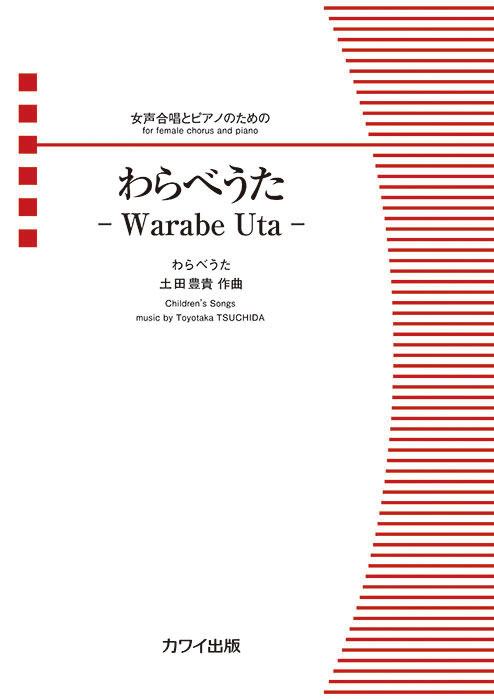 女声合唱とピアノのための
for female chorus and piano

わらべうた
- Warabe Uta -

わらべうた
土田豊貴 作曲

Children's Songs
music by Toyotaka TSUCHIDA

カワイ出版